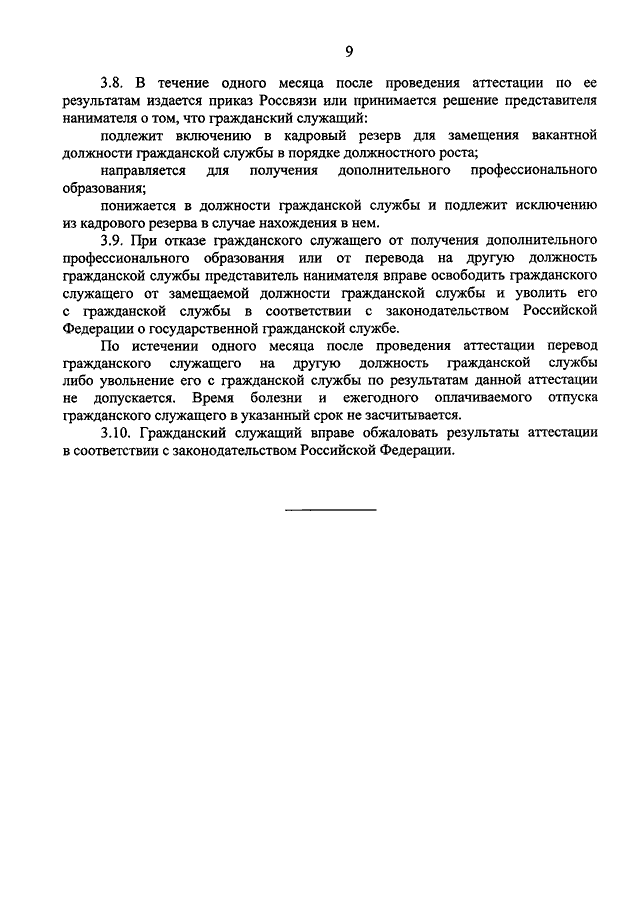 9

3.8. В течение одного месяца после проведения аттестации по ее результатам издается приказ Россвязи или принимается решение представителя нанимателя о том, что гражданский служащий:

подлежит включению в кадровый резерв для замещения вакантной должности гражданской службы в порядке должностного роста;

направляется для получения дополнительного профессионального образования;

понижается в должности гражданской службы и подлежит исключению из кадрового резерва в случае нахождения в нем.

3.9. При отказе гражданского служащего от получения дополнительного профессионального образования или от перевода на другую должность гражданской службы представитель нанимателя вправе освободить гражданского служащего от замещаемой должности гражданской службы и уволить его с гражданской службы в соответствии с законодательством Российской Федерации о государственной гражданской службе.

По истечении одного месяца после проведения аттестации перевод гражданского служащего на другую должность гражданской службы либо увольнение его с гражданской службы по результатам данной аттестации не допускается. Время болезни и ежегодного оплачиваемого отпуска гражданского служащего в указанный срок не засчитывается.

3.10. Гражданский служащий вправе обжаловать результаты аттестации в соответствии с законодательством Российской Федерации.